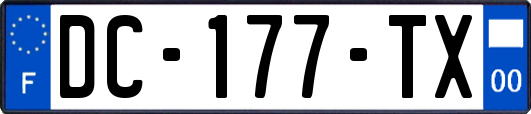 F

DC-177-TX

00